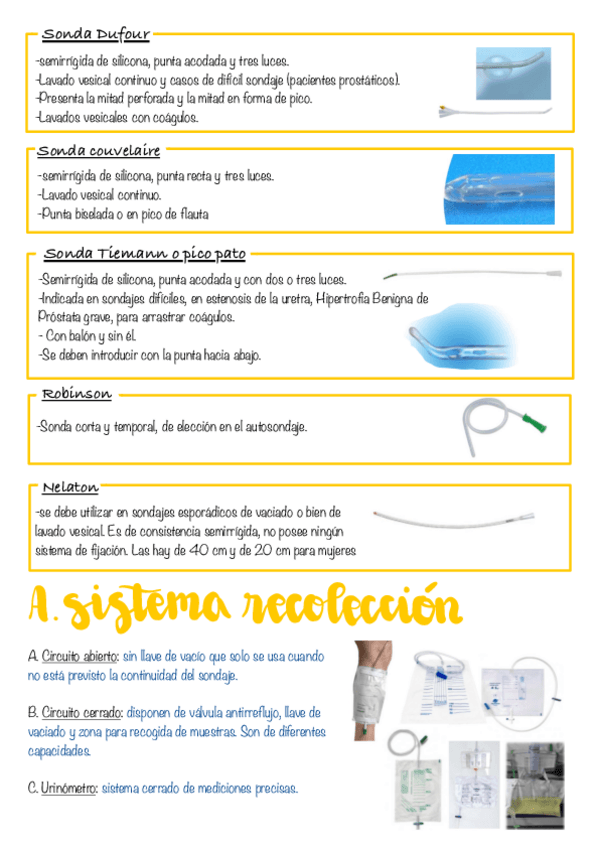 Sonda Dufour

-semirrígida de silicona, punta acodada y tres luces.
-Lavado vesical continuo y casos de difícil sondaje (pacientes prostáticos).
-Presenta la mitad perforada y la mitad en forma de pico.
-Lavados vesicales con coágulos.

Sonda couvelaire

-semirrígida de silicona, punta recta y tres luces.
-Lavado vesical continuo.
-Punta biselada o en pico de flauta

Sonda Tiemann o pico pato

-Semirrígida de silicona, punta acodada y con dos o tres luces.
-Indicada en sondajes difíciles, en estenosis de la uretra, Hipertrofia Benigna de Próstata grave, para arrastrar coágulos.
- Con balón y sin él.
-Se deben introducir con la punta hacia abajo.

Robinson

-Sonda corta y temporal, de elección en el autosondaje.

Nelaton

-se debe utilizar en sondajes esporádicos de vaciado o bien de lavado vesical. Es de consistencia semirrígida, no posee ningún sistema de fijación. Las hay de 40 cm y de 20 cm para mujeres

A. sistema recolección

A. Circuito abierto: sin llave de vacío que solo se usa cuando no está previsto la continuidad del sondaje.

B. Circuito cerrado: disponen de válvula antirreflujo, llave de vaciado y zona para recogida de muestras. Son de diferentes capacidades.

C. Urinómetro: sistema cerrado de mediciones precisas.